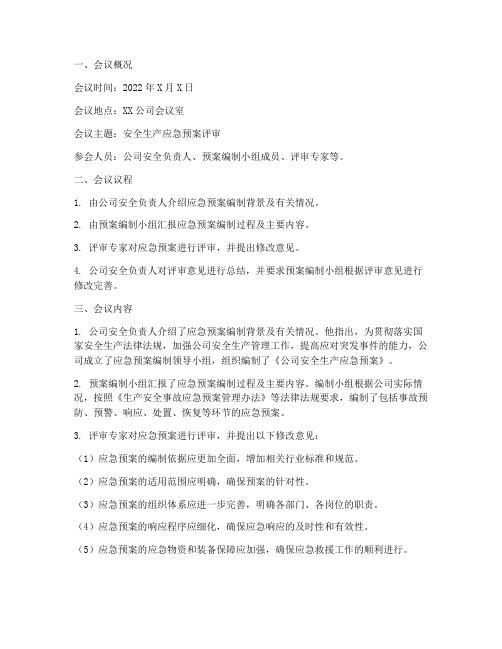 一、会议概况

会议时间：2022年X月X日

会议地点：XX公司会议室

会议主题：安全生产应急预案评审

参会人员：公司安全负责人、预案编制小组成员、评审专家等。

二、会议议程

1. 由公司安全负责人介绍应急预案编制背景及有关情况。

2. 由预案编制小组汇报应急预案编制过程及主要内容。

3. 评审专家对应急预案进行评审，并提出修改意见。

4. 公司安全负责人对评审意见进行总结，并要求预案编制小组根据评审意见进行修改完善。

三、会议内容

1. 公司安全负责人介绍了应急预案编制背景及有关情况。他指出，为贯彻落实国家安全生产法律法规，加强公司安全生产管理工作，提高应对突发事件的能力，公司成立了应急预案编制领导小组，组织编制了《公司安全生产应急预案》。

2. 预案编制小组汇报了应急预案编制过程及主要内容。编制小组根据公司实际情况，按照《生产安全事故应急预案管理办法》等法律法规要求，编制了包括事故预防、预警、响应、处置、恢复等环节的应急预案。

3. 评审专家对应急预案进行评审，并提出以下修改意见：

（1）应急预案的编制依据应更加全面，增加相关行业标准和规范。

（2）应急预案的适用范围应明确，确保预案的针对性。

（3）应急预案的组织体系应进一步完善，明确各部门、各岗位的职责。

（4）应急预案的响应程序应细化，确保应急响应的及时性和有效性。

（5）应急预案的应急物资和装备保障应加强，确保应急救援工作的顺利进行。